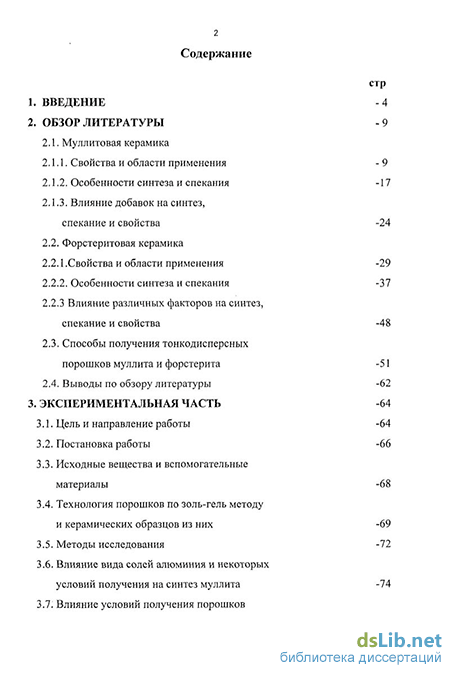 2

Содержание

стр

1. ВВЕДЕНИЕ - 4

2. ОБЗОР ЛИТЕРАТУРЫ - 9

2.1. Муллитовая керамика

2.1.1. Свойства и области применения - 9

2.1.2. Особенности синтеза и спекания -17

2.1.3. Влияние добавок на синтез, спекание и свойства -24

2.2. Форстеритовая керамика

2.2.1.Свойства и области применения -29

2.2.2. Особенности синтеза и спекания -37

2.2.3 Влияние различных факторов на синтез, спекание и свойства -48

2.3. Способы получения тонкодисперсных порошков муллита и форстерита -51

2.4. Выводы по обзору литературы -62

3. ЭКСПЕРИМЕНТАЛЬНАЯ ЧАСТЬ -64

3.1. Цель и направление работы -64

3.2. Постановка работы -66

3.3. Исходные вещества и вспомогательные материалы -68

3.4. Технология порошков по золь-гель методу и керамических образцов из них -69

3.5. Методы исследования -72

3.6. Влияние вида солей алюминия и некоторых условий получения на синтез муллита -74

3.7. Влияние условий получения порошков

dsLib.net
библиотека диссертаций